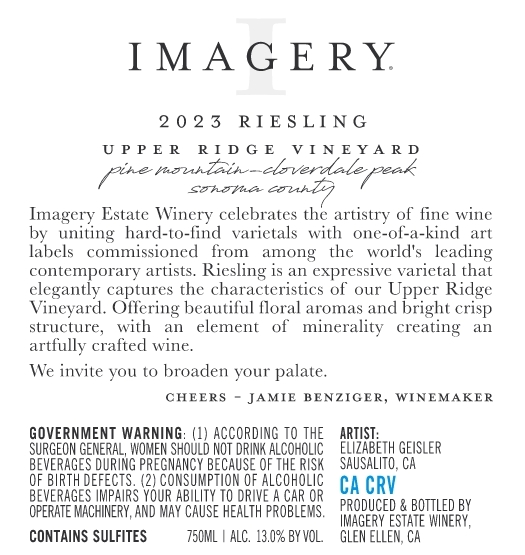 IMAGERY®

2023 RIESLING

UPPER RIDGE VINEYARD
pine mountain-cloverdale peak
sonoma county

Imagery Estate Winery celebrates the artistry of fine wine by uniting hard-to-find varietals with one-of-a-kind art labels commissioned from among the world's leading contemporary artists. Riesling is an expressive varietal that elegantly captures the characteristics of our Upper Ridge Vineyard. Offering beautiful floral aromas and bright crisp structure, with an element of minerality creating an artfully crafted wine.

We invite you to broaden your palate.

CHEERS - JAMIE BENZIGER, WINEMAKER

GOVERNMENT WARNING: (1) ACCORDING TO THE SURGEON GENERAL, WOMEN SHOULD NOT DRINK ALCOHOLIC BEVERAGES DURING PREGNANCY BECAUSE OF THE RISK OF BIRTH DEFECTS. (2) CONSUMPTION OF ALCOHOLIC BEVERAGES IMPAIRS YOUR ABILITY TO DRIVE A CAR OR OPERATE MACHINERY, AND MAY CAUSE HEALTH PROBLEMS.

CONTAINS SULFITES 750ML | ALC. 13.0% BY VOL.

ARTIST:
ELIZABETH GEISLER
SAUSALITO, CA

CA CRV

PRODUCED & BOTTLED BY
IMAGERY ESTATE WINERY,
GLEN ELLEN, CA